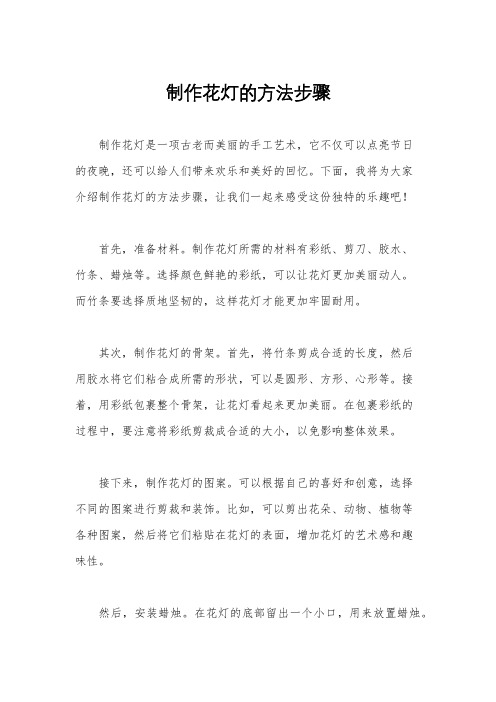 制作花灯的方法步骤

制作花灯是一项古老而美丽的手工艺术，它不仅可以点亮节日的夜晚，还可以给人们带来欢乐和美好的回忆。下面，我将为大家介绍制作花灯的方法步骤，让我们一起来感受这份独特的乐趣吧！

首先，准备材料。制作花灯所需的材料有彩纸、剪刀、胶水、竹条、蜡烛等。选择颜色鲜艳的彩纸，可以让花灯更加美丽动人。而竹条要选择质地坚韧的，这样花灯才能更加牢固耐用。

其次，制作花灯的骨架。首先，将竹条剪成合适的长度，然后用胶水将它们粘合成所需的形状，可以是圆形、方形、心形等。接着，用彩纸包裹整个骨架，让花灯看起来更加美丽。在包裹彩纸的过程中，要注意将彩纸剪裁成合适的大小，以免影响整体效果。

接下来，制作花灯的图案。可以根据自己的喜好和创意，选择不同的图案进行剪裁和装饰。比如，可以剪出花朵、动物、植物等各种图案，然后将它们粘贴在花灯的表面，增加花灯的艺术感和趣味性。

然后，安装蜡烛。在花灯的底部留出一个小口，用来放置蜡烛。